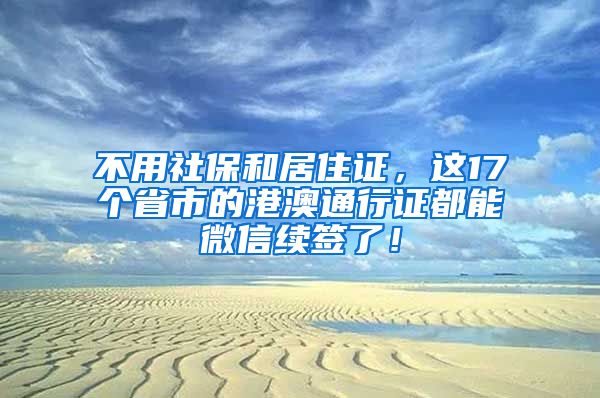 不用社保和居住证，这17个省市的港澳通行证都能微信续签了！